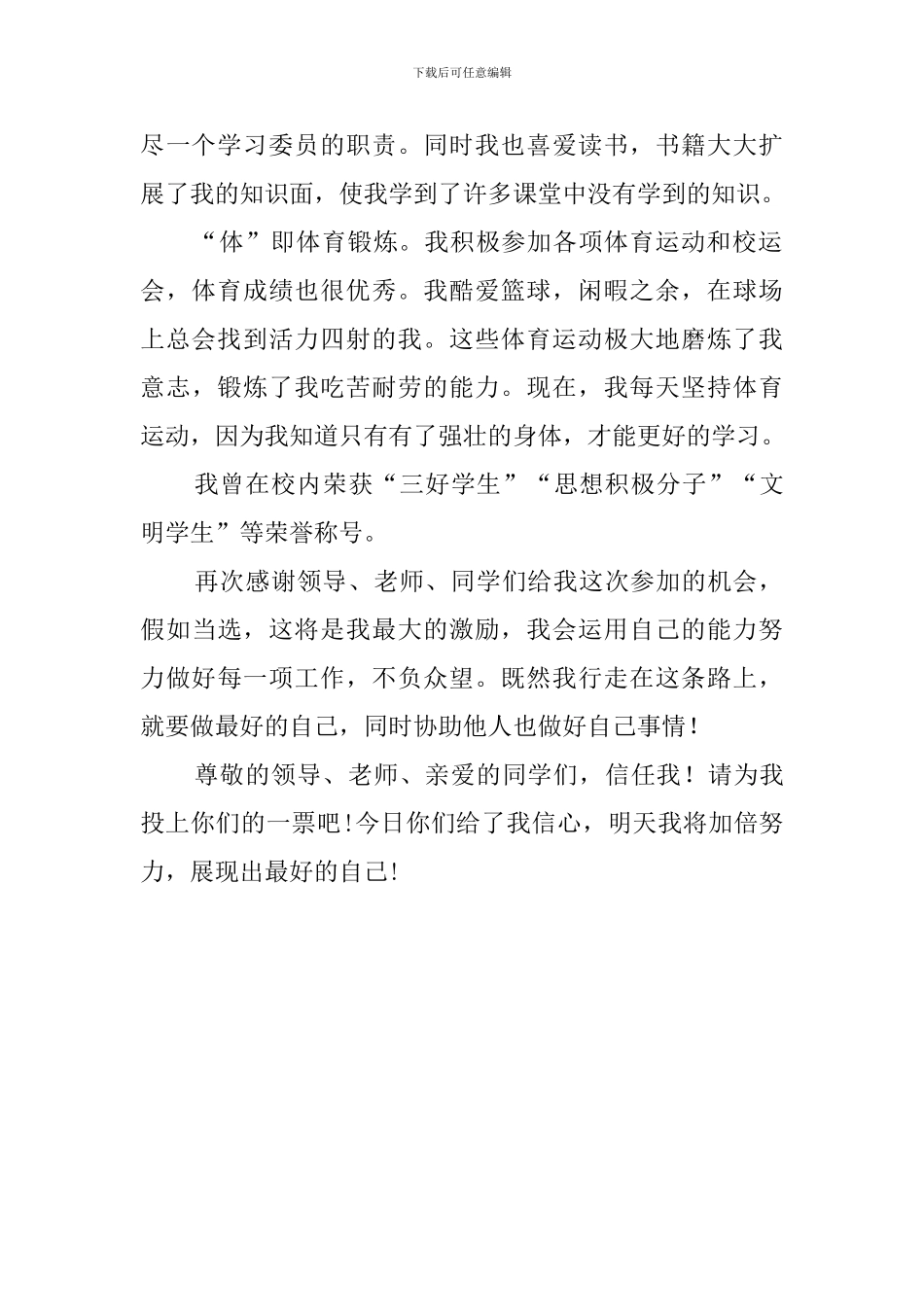 下载后可任意编辑

尽一个学习委员的职责。同时我也喜爱读书，书籍大大扩展了我的知识面，使我学到了许多课堂中没有学到的知识。

“体”即体育锻炼。我积极参加各项体育运动和校运会，体育成绩也很优秀。我酷爱篮球，闲暇之余，在球场上总会找到活力四射的我。这些体育运动极大地磨炼了我意志，锻炼了我吃苦耐劳的能力。现在，我每天坚持体育运动，因为我知道只有有了强壮的身体，才能更好的学习。

我曾在校内荣获“三好学生”“思想积极分子”“文明学生”等荣誉称号。

再次感谢领导、老师、同学们给我这次参加的机会，假如当选，这将是我最大的激励，我会运用自己的能力努力做好每一项工作，不负众望。既然我行走在这条路上，就要做最好的自己，同时协助他人也做好自己事情！

尊敬的领导、老师、亲爱的同学们，信任我！请为我投上你们的一票吧！今日你们给了我信心，明天我将加倍努力，展现出最好的自己！